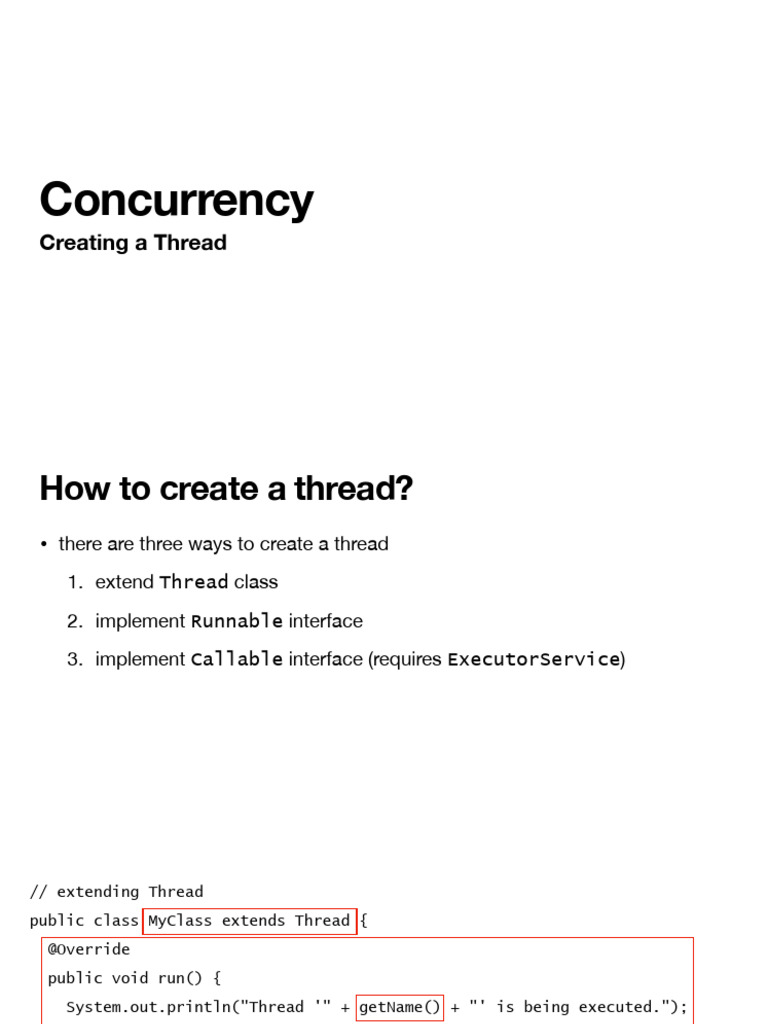 Concurrency
Creating a Thread

How to create a thread?

• there are three ways to create a thread
1. extend Thread class
2. implement Runnable interface
3. implement Callable interface (requires ExecutorService)

// extending Thread
public class MyClass extends Thread {
@Override
public void run() {
System.out.println("Thread '" + getName() + "' is being executed.");